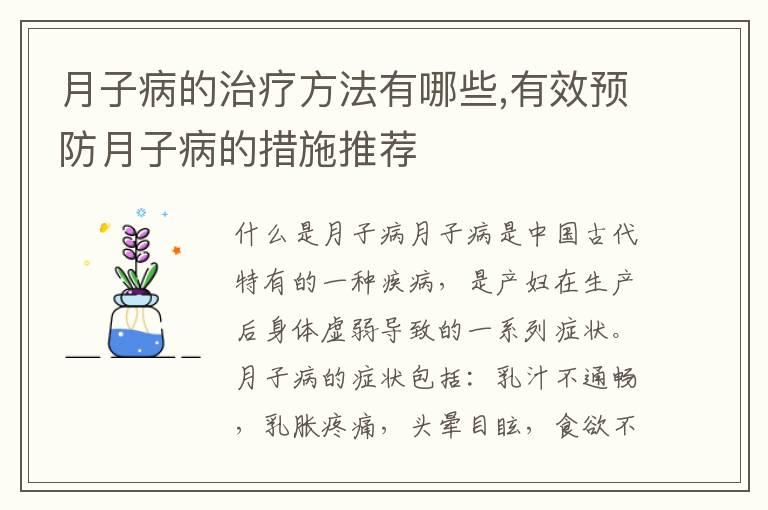 月子病的治疗方法有哪些,有效预防月子病的措施推荐

什么是月子病月子病是中国古代特有的一种疾病，是产妇在生产后身体虚弱导致的一系列症状。月子病的症状包括：乳汁不通畅，乳胀疼痛，头晕目眩，食欲不